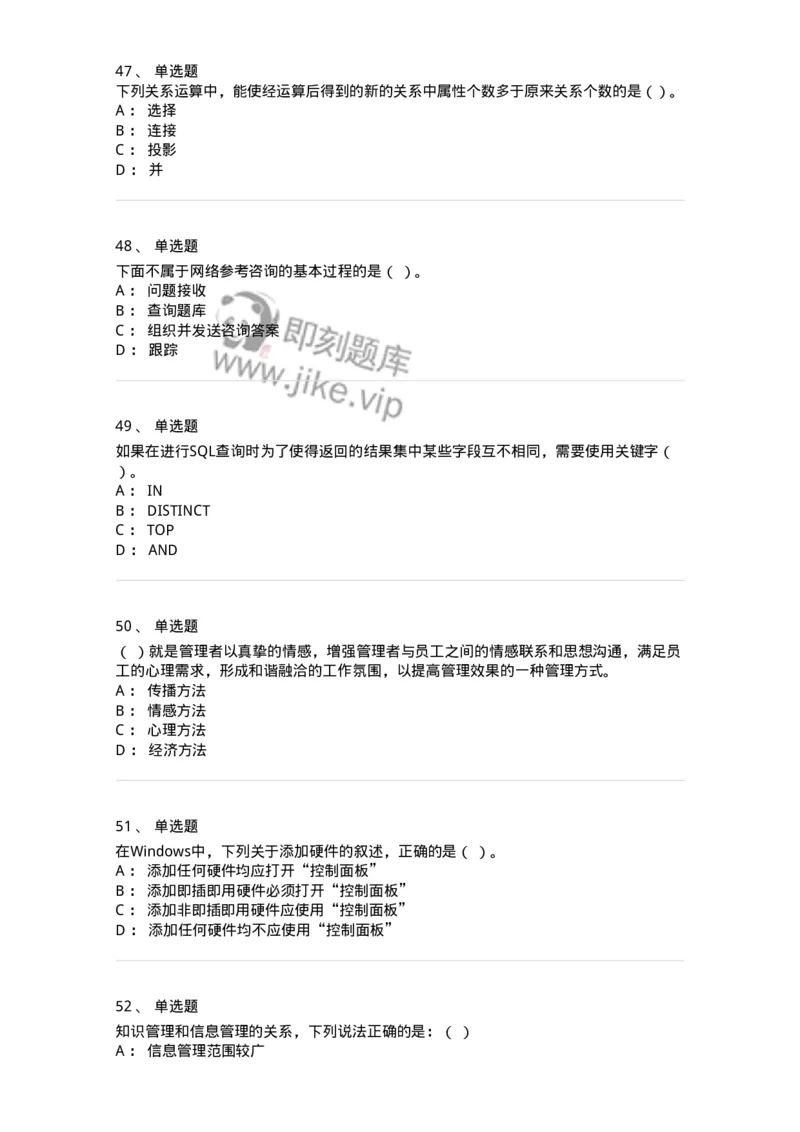 47、 单选题
下列关系运算中，能使经运算后得到的新的关系中属性个数多于原来关系个数的是（ ）。
A： 选择
B： 连接
C： 投影
D： 并

48、 单选题
下面不属于网络参考咨询的基本过程的是（ ）。
A： 问题接收
B： 查询题库
C： 组织并发送咨询答案
D： 跟踪

即刻题库
www.jike.vip

49、 单选题
如果在进行SQL查询时为了使得返回的结果集中某些字段互不相同，需要使用关键字（ ）。
A： IN
B： DISTINCT
C： TOP
D： AND

50、 单选题
（ ）就是管理者以真挚的情感，增强管理者与员工之间的情感联系和思想沟通，满足员工的心理需求，形成和谐融洽的工作氛围，以提高管理效果的一种管理方式。
A： 传播方法
B： 情感方法
C： 心理方法
D： 经济方法

51、 单选题
在Windows中，下列关于添加硬件的叙述，正确的是（ ）。
A： 添加任何硬件均应打开“控制面板”
B： 添加即插即用硬件必须打开“控制面板”
C： 添加非即插即用硬件应使用“控制面板”
D： 添加任何硬件均不应使用“控制面板”

52、 单选题
知识管理和信息管理的关系，下列说法正确的是：（ ）
A： 信息管理范围较广